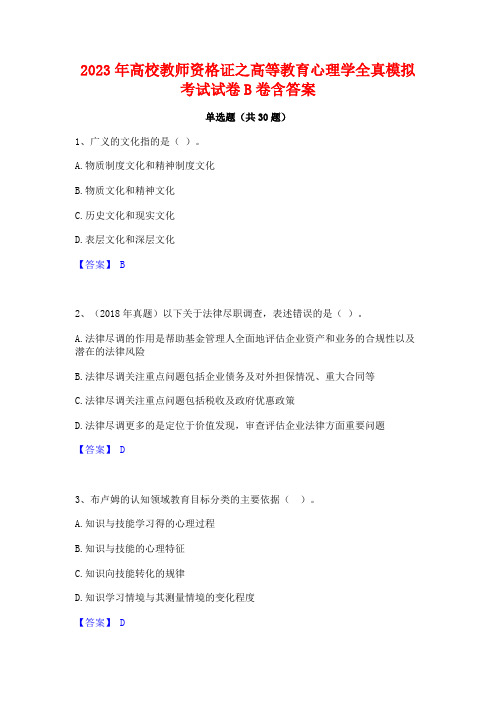 2023 年高校教师资格证之高等教育心理学全真模拟考试试卷 B 卷含答案

单选题（共 30 题）

1、广义的文化指的是（ ）。

A. 物质制度文化和精神制度文化

B. 物质文化和精神文化

C. 历史文化和现实文化

D. 表层文化和深层文化

【答案】 B

2、（2018 年真题）以下关于法律尽职调查，表述错误的是（ ）。

A. 法律尽调的作用是帮助基金管理人全面地评估企业资产和业务的合规性以及潜在的法律风险

B. 法律尽调关注重点问题包括企业债务及对外担保情况、重大合同等

C. 法律尽调关注重点问题包括税收及政府优惠政策

D. 法律尽调更多的是定位于价值发现，审查评估企业法律方面重要问题

【答案】 D

3、布卢姆的认知领域教育目标分类的主要依据（ ）。

A. 知识与技能学习得的心理过程

B. 知识与技能的心理特征

C. 知识向技能转化的规律

D. 知识学习情境与其测量情境的变化程度

【答案】 D